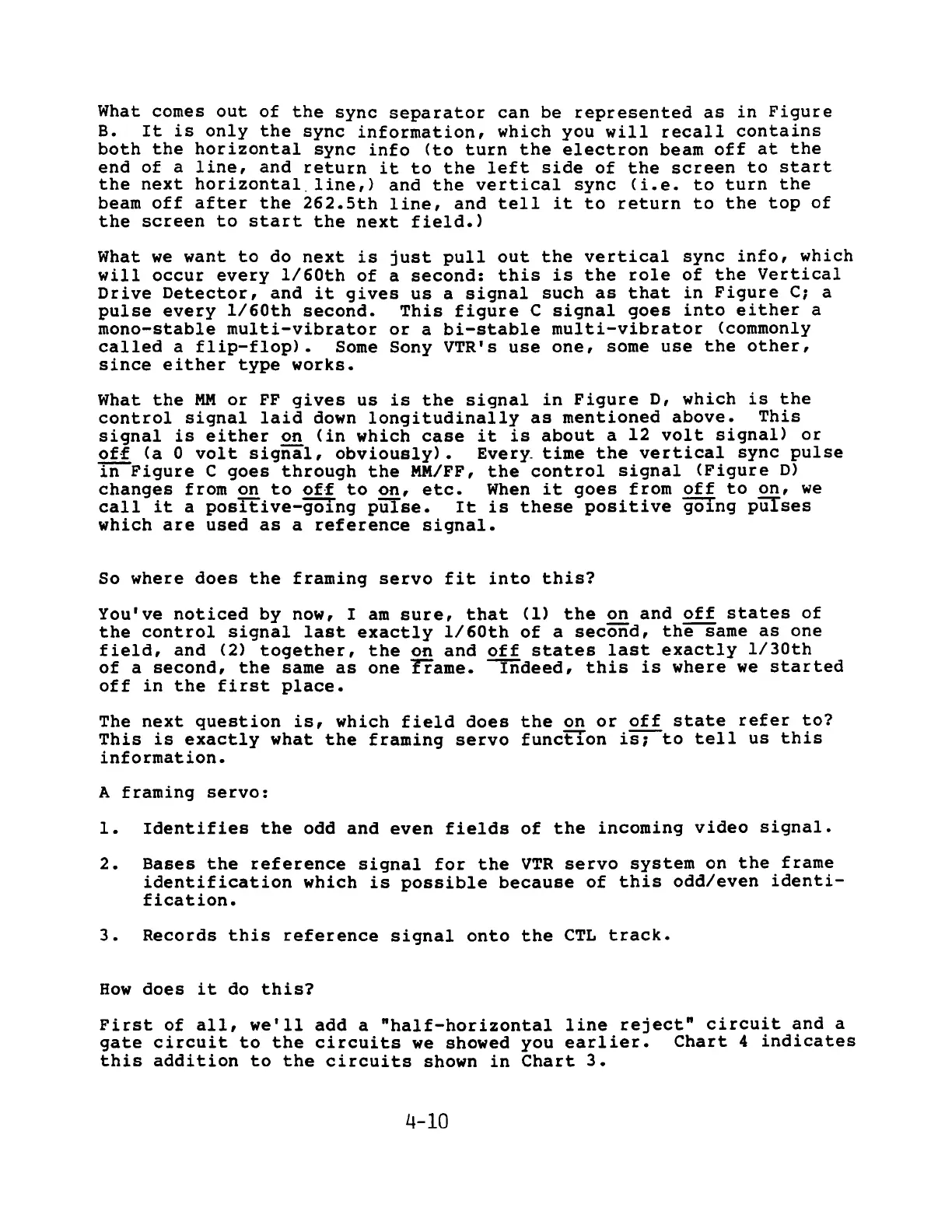 What comes out of the sync separator can be represented as in Figure B. It is only the sync information, which you will recall contains both the horizontal sync info (to turn the electron beam off at the end of a line, and return it to the left side of the screen to start the next horizontal line,) and the vertical sync (i.e. to turn the beam off after the 262.5th line, and tell it to return to the top of the screen to start the next field.)

What we want to do next is just pull out the vertical sync info, which will occur every 1/60th of a second: this is the role of the Vertical Drive Detector, and it gives us a signal such as that in Figure C; a pulse every 1/60th second. This figure C signal goes into either a mono-stable multi-vibrator or a bi-stable multi-vibrator (commonly called a flip-flop). Some Sony VTR's use one, some use the other, since either type works.

What the MM or FF gives us is the signal in Figure D, which is the control signal laid down longitudinally as mentioned above. This signal is either on (in which case it is about a 12 volt signal) or off (a 0 volt signal, obviously). Every time the vertical sync pulse in Figure C goes through the MM/FF, the control signal (Figure D) changes from on to off to on, etc. When it goes from off to on, we call it a positive-going pulse. It is these positive going pulses which are used as a reference signal.

So where does the framing servo fit into this?

You've noticed by now, I am sure, that (1) the on and off states of the control signal last exactly 1/60th of a second, the same as one field, and (2) together, the on and off states last exactly 1/30th of a second, the same as one frame. Indeed, this is where we started off in the first place.

The next question is, which field does the on or off state refer to? This is exactly what the framing servo function is; to tell us this information.

A framing servo:

1. Identifies the odd and even fields of the incoming video signal.

2. Bases the reference signal for the VTR servo system on the frame identification which is possible because of this odd/even identification.

3. Records this reference signal onto the CTL track.

How does it do this?

First of all, we'll add a "half-horizontal line reject" circuit and a gate circuit to the circuits we showed you earlier. Chart 4 indicates this addition to the circuits shown in Chart 3.

4-10